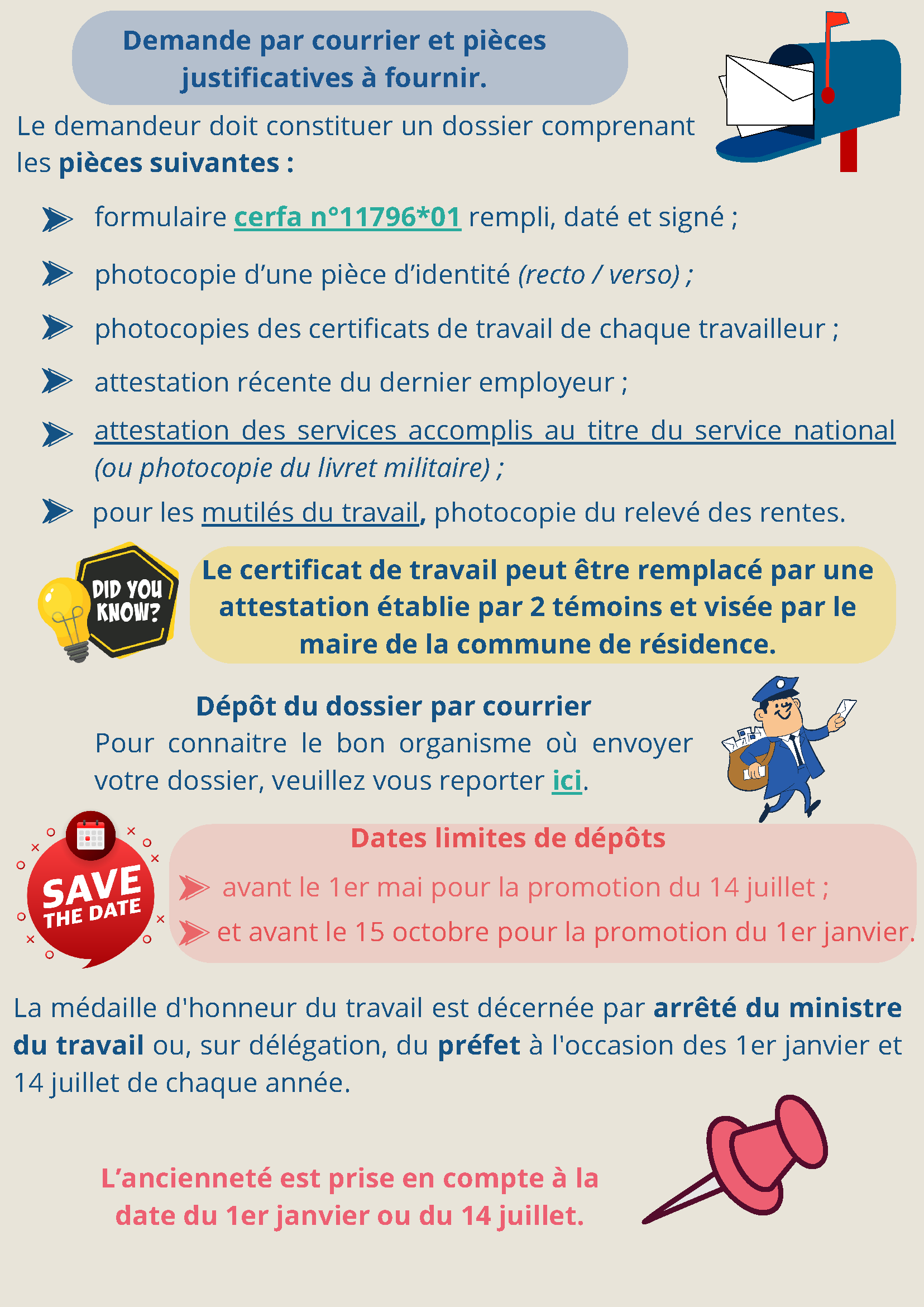 Demande par courrier et pièces justificatives à fournir.

Le demandeur doit constituer un dossier comprenant les pièces suivantes :

➤ formulaire cerfa n°11796*01 rempli, daté et signé ;

➤ photocopie d'une pièce d'identité (recto / verso) ;

➤ photocopies des certificats de travail de chaque travailleur ;

➤ attestation récente du dernier employeur ;

➤ attestation des services accomplis au titre du service national (ou photocopie du livret militaire) ;

➤ pour les mutilés du travail, photocopie du relevé des rentes.

DID YOU KNOW?

Le certificat de travail peut être remplacé par une attestation établie par 2 témoins et visée par le maire de la commune de résidence.

Dépôt du dossier par courrier

Pour connaitre le bon organisme où envoyer votre dossier, veuillez vous reporter ici.

SAVE THE DATE

Dates limites de dépôts

➤ avant le 1er mai pour la promotion du 14 juillet ;

➤ et avant le 15 octobre pour la promotion du 1er janvier.

La médaille d'honneur du travail est décernée par arrêté du ministre du travail ou, sur délégation, du préfet à l'occasion des 1er janvier et 14 juillet de chaque année.

L'ancienneté est prise en compte à la date du 1er janvier ou du 14 juillet.